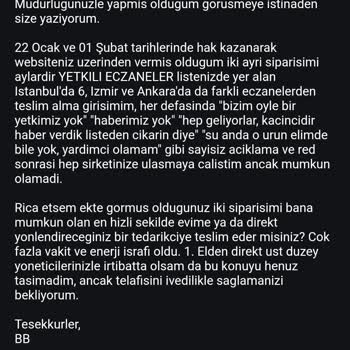 Mudurlugunuzle yapmis oldugum gorusmeye istinaden size yaziyorum.

22 Ocak ve 01 Şubat tarihlerinde hak kazanarak websiteniz uzerinden vermis oldugum iki ayri siparisimi aylardir YETKILI ECZANELER listenizde yer alan Istanbul'da 6, Izmir ve Ankara'da da farkli eczanelerden teslim alma girisimim, her defasinda "bizim oyle bir yetkimiz yok" "haberimiz yok" "hep geliyorlar, kacincidir haber verdik listeden cikarin diye" "su anda o urun elimde bile yok, yardimci olamam" gibi sayisiz aciklama ve red sonrasi hep sirketinize ulasmaya calistim ancak mumkun olamadi.

Rica etsem ekte gormus oldugunuz iki siparisimi bana mumkun olan en hizli sekilde evime ya da direkt yonlendireceginiz bir tedarikciye teslim eder misiniz? Cok fazla vakit ve enerji israfı oldu. 1. Elden direkt ust duzey yoneticilerinizle irtibatta olsam da bu konuyu henuz tasimadim, ancak telafisini ivedilikle saglamanizi bekliyorum.

Tesekkurler,
BB